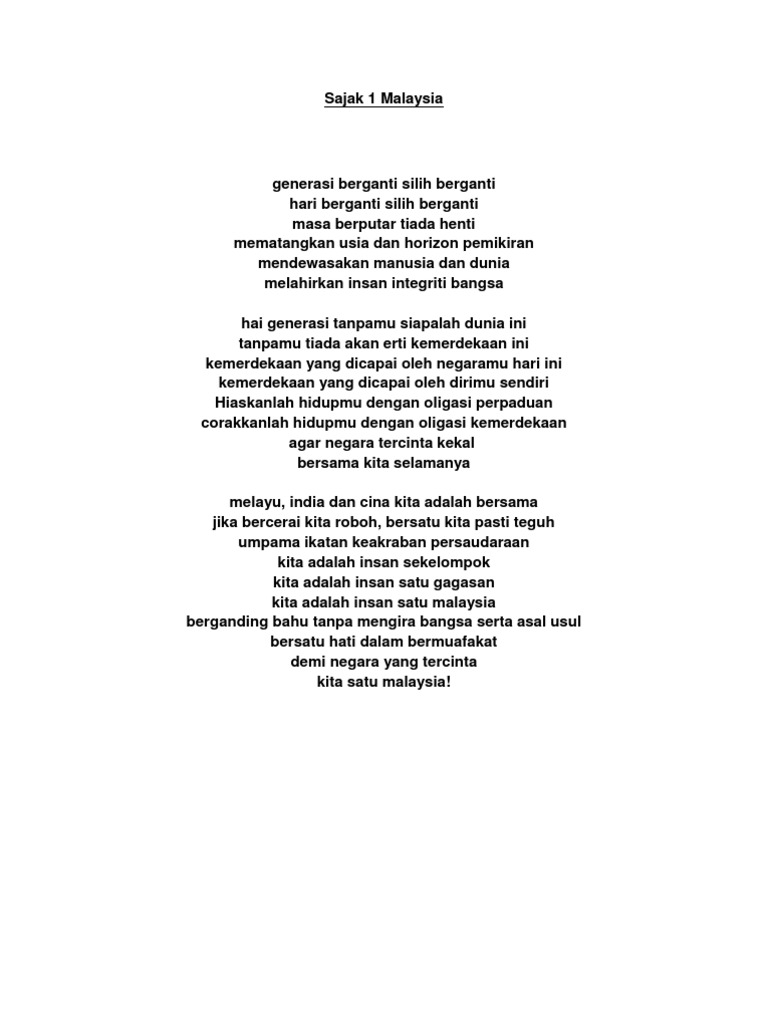 Sajak 1 Malaysia

generasi berganti silih berganti
hari berganti silih berganti
masa berputar tiada henti
mematangkan usia dan horizon pemikiran
mendewasakan manusia dan dunia
melahirkan insan integriti bangsa

hai generasi tanpamu siapalah dunia ini
tanpamu tiada akan erti kemerdekaan ini
kemerdekaan yang dicapai oleh negaramu hari ini
kemerdekaan yang dicapai oleh dirimu sendiri
Hiaskanlah hidupmu dengan oligasi perpaduan
corakkanlah hidupmu dengan oligasi kemerdekaan
agar negara tercinta kekal
bersama kita selamanya

melayu, india dan cina kita adalah bersama
jika bercerai kita roboh, bersatu kita pasti teguh
umpama ikatan keakraban persaudaraan
kita adalah insan sekelompok
kita adalah insan satu gagasan
kita adalah insan satu malaysia
berganding bahu tanpa mengira bangsa serta asal usul
bersatu hati dalam bermuafakat
demi negara yang tercinta
kita satu malaysia!